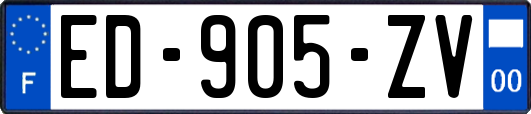 F

ED-905-ZV

00